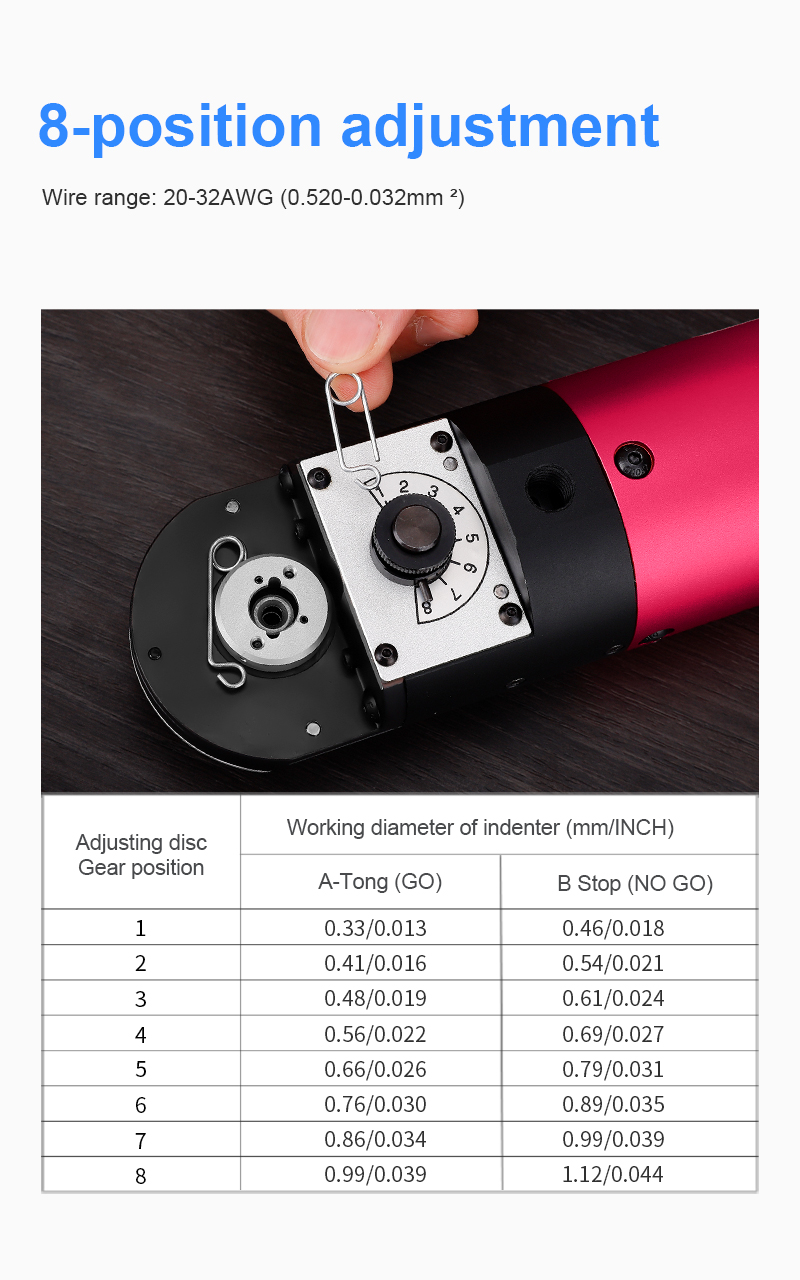 8-position adjustment

Wire range: 20-32AWG (0.520-0.032mm ²)

1 2 3 4 5 6 7 8

| Adjusting disc Gear position | Working diameter of indenter (mm/INCH) | |
|---|---|---|
| | A-Tong (GO) | B Stop (NO GO) |
| 1 | 0.33/0.013 | 0.46/0.018 |
| 2 | 0.41/0.016 | 0.54/0.021 |
| 3 | 0.48/0.019 | 0.61/0.024 |
| 4 | 0.56/0.022 | 0.69/0.027 |
| 5 | 0.66/0.026 | 0.79/0.031 |
| 6 | 0.76/0.030 | 0.89/0.035 |
| 7 | 0.86/0.034 | 0.99/0.039 |
| 8 | 0.99/0.039 | 1.12/0.044 |